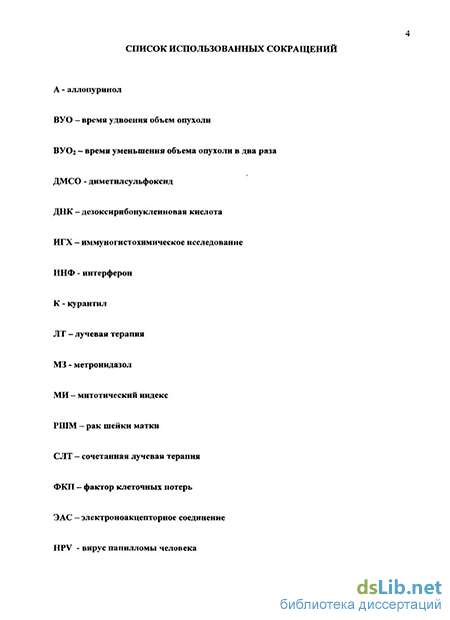 4

СПИСОК ИСПОЛЬЗОВАННЫХ СОКРАЩЕНИЙ

А - аллопуринол

ВУО – время удвоения объем опухоли

ВУО$_2$ – время уменьшения объема опухоли в два раза

ДМСО - диметилсульфоксид

ДНК – дезоксирибонуклеиновая кислота

ИГХ – иммуногистохимическое исследование

ИНФ - интерферон

К - курантил

ЛТ – лучевая терапия

МЗ - метронидазол

МИ – митотический индекс

РШМ – рак шейки матки

СЛТ – сочетанная лучевая терапия

ФКП – фактор клеточных потерь

ЭАС – электроноакцепторное соединение

HPV - вирус папилломы человека

dsLib.net
библиотека диссертаций